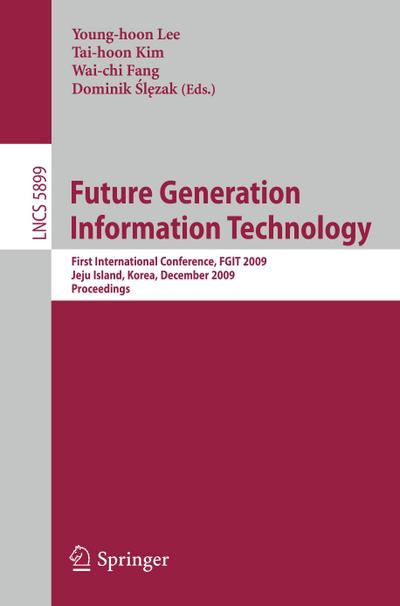 Young-hoon Lee
Tai-hoon Kim
Wai-chi Fang
Dominik Ślęzak (Eds.)

LNCS 5899

Future Generation Information Technology

First International Conference, FGIT 2009
Jeju Island, Korea, December 2009
Proceedings

Springer